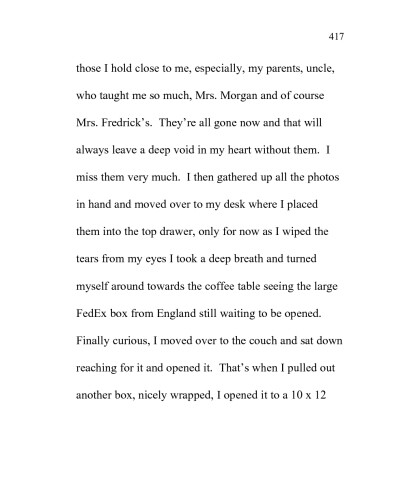 417

those I hold close to me, especially, my parents, uncle, who taught me so much, Mrs. Morgan and of course Mrs. Fredrick's. They're all gone now and that will always leave a deep void in my heart without them. I miss them very much. I then gathered up all the photos in hand and moved over to my desk where I placed them into the top drawer, only for now as I wiped the tears from my eyes I took a deep breath and turned myself around towards the coffee table seeing the large FedEx box from England still waiting to be opened. Finally curious, I moved over to the couch and sat down reaching for it and opened it. That's when I pulled out another box, nicely wrapped, I opened it to a 10 x 12